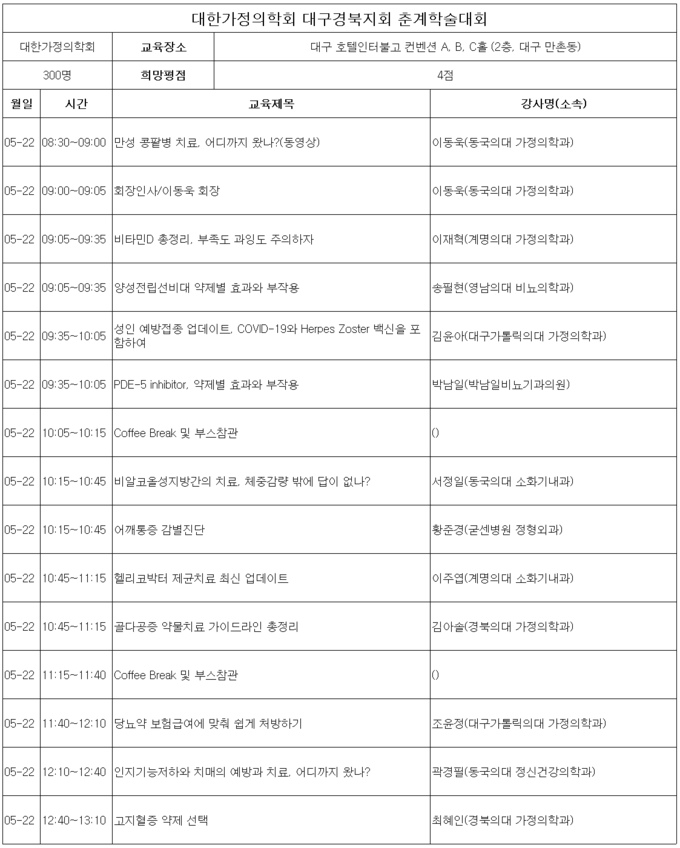 대한가정의학회 대구경북지회 춘계학술대회

| 대한가정의학회 | 교육장소 | 대구 호텔인터불고 컨벤션 A, B, C홀 (2층, 대구 만촌동) |
|---|---|---|
| 300명 | 희망평점 | 4점 |

| 월일 | 시간 | 교육제목 | 강사명(소속) |
|---|---|---|---|
| 05-22 | 08:30~09:00 | 만성 콩팥병 치료, 어디까지 왔나?(동영상) | 이동욱(동국의대 가정의학과) |
| 05-22 | 09:00~09:05 | 회장인사/이동욱 회장 | 이동욱(동국의대 가정의학과) |
| 05-22 | 09:05~09:35 | 비타민D 총정리, 부족도 과잉도 주의하자 | 이재혁(계명의대 가정의학과) |
| 05-22 | 09:05~09:35 | 양성전립선비대 약제별 효과와 부작용 | 송필현(영남의대 비뇨의학과) |
| 05-22 | 09:35~10:05 | 성인 예방접종 업데이트, COVID-19와 Herpes Zoster 백신을 포함하여 | 김윤아(대구가톨릭의대 가정의학과) |
| 05-22 | 09:35~10:05 | PDE-5 inhibitor, 약제별 효과와 부작용 | 박남일(박남일비뇨기과의원) |
| 05-22 | 10:05~10:15 | Coffee Break 및 부스참관 | () |
| 05-22 | 10:15~10:45 | 비알코올성지방간의 치료, 체중감량 밖에 답이 없나? | 서정일(동국의대 소화기내과) |
| 05-22 | 10:15~10:45 | 어깨통증 감별진단 | 황준경(굳센병원 정형외과) |
| 05-22 | 10:45~11:15 | 헬리코박터 제균치료 최신 업데이트 | 이주엽(계명의대 소화기내과) |
| 05-22 | 10:45~11:15 | 골다공증 약물치료 가이드라인 총정리 | 김아솔(경북의대 가정의학과) |
| 05-22 | 11:15~11:40 | Coffee Break 및 부스참관 | () |
| 05-22 | 11:40~12:10 | 당뇨약 보험급여에 맞춰 쉽게 처방하기 | 조윤정(대구가톨릭의대 가정의학과) |
| 05-22 | 12:10~12:40 | 인지기능저하와 치매의 예방과 치료, 어디까지 왔나? | 곽경필(동국의대 정신건강의학과) |
| 05-22 | 12:40~13:10 | 고지혈증 약제 선택 | 최혜인(경북의대 가정의학과) |